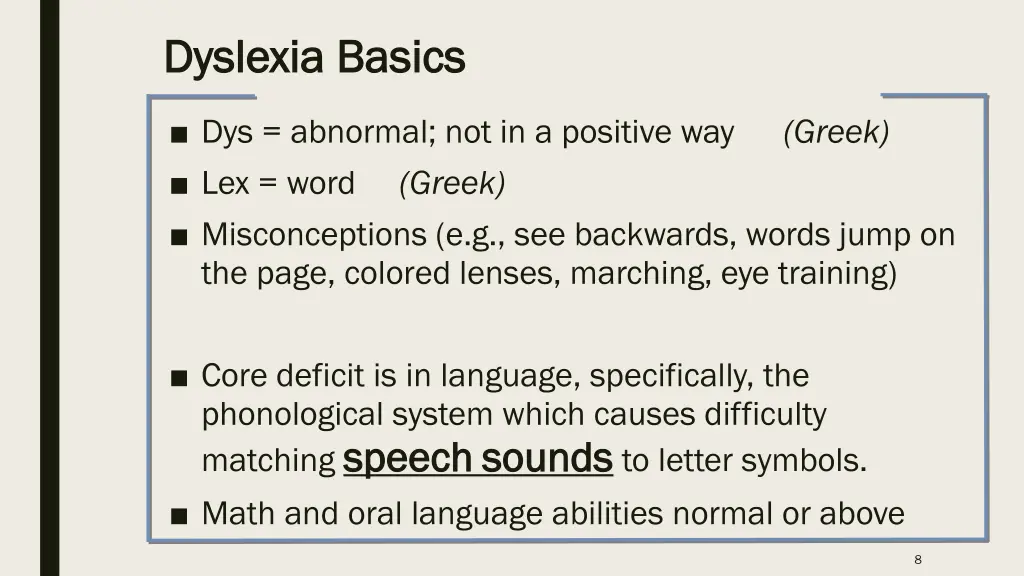 Dyslexia Basics

■ Dys = abnormal; not in a positive way (Greek)

■ Lex = word (Greek)

■ Misconceptions (e.g., see backwards, words jump on the page, colored lenses, marching, eye training)

■ Core deficit is in language, specifically, the phonological system which causes difficulty matching speech sounds to letter symbols.

■ Math and oral language abilities normal or above

8